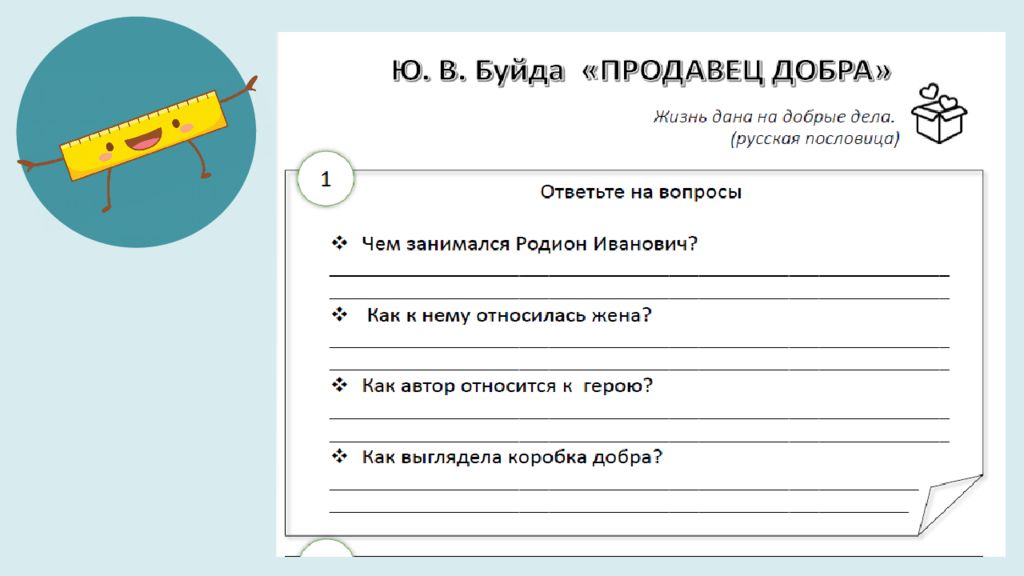 Ю. В. Буйда «ПРОДАВЕЦ ДОБРА»

Жизнь дана на добрые дела.
(русская пословица)

1

Ответьте на вопросы

❖ Чем занимался Родион Иванович?
____
____

❖ Как к нему относилась жена?
____
____

❖ Как автор относится к герою?
____
____

❖ Как выглядела коробка добра?
____
____